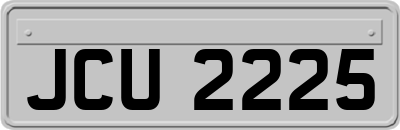 JCU 2225